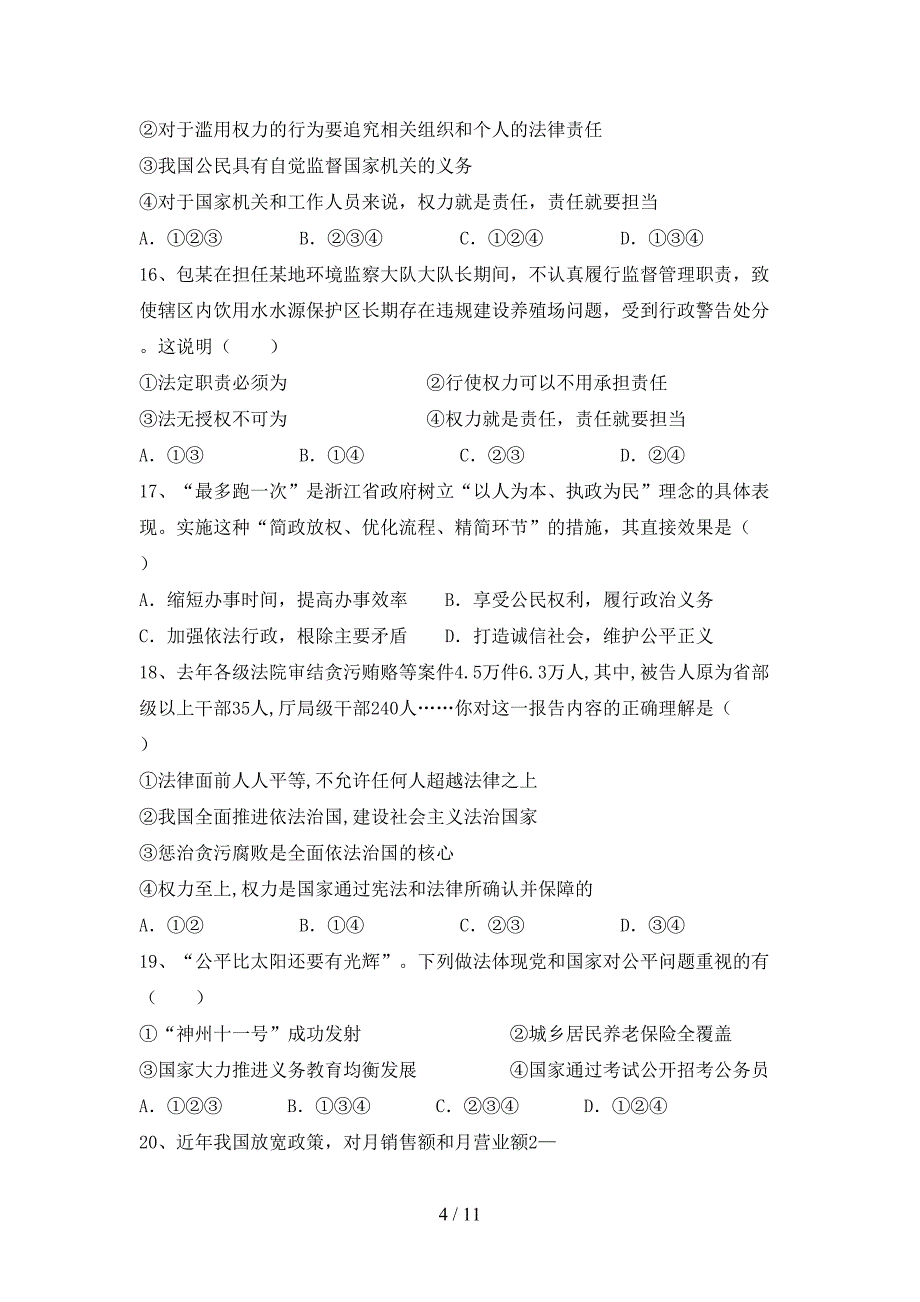 ②对于滥用权力的行为要追究相关组织和个人的法律责任

③我国公民具有自觉监督国家机关的义务

④对于国家机关和工作人员来说，权力就是责任，责任就要担当

A．①②③　　B．②③④　　C．①②④　　D．①③④

16、包某在担任某地环境监察大队大队长期间，不认真履行监督管理职责，致使辖区内饮用水水源保护区长期存在违规建设养殖场问题，受到行政警告处分。这说明（　　）

①法定职责必须为　　②行使权力可以不用承担责任

③法无授权不可为　　④权力就是责任，责任就要担当

A．①③　　B．①④　　C．②③　　D．②④

17、“最多跑一次”是浙江省政府树立“以人为本、执政为民”理念的具体表现。实施这种“简政放权、优化流程、精简环节”的措施，其直接效果是（　　）

A．缩短办事时间，提高办事效率　　B．享受公民权利，履行政治义务

C．加强依法行政，根除主要矛盾　　D．打造诚信社会，维护公平正义

18、去年各级法院审结贪污贿赂等案件4.5万件6.3万人,其中,被告人原为省部级以上干部35人,厅局级干部240人……你对这一报告内容的正确理解是（　　）

①法律面前人人平等,不允许任何人超越法律之上

②我国全面推进依法治国,建设社会主义法治国家

③惩治贪污腐败是全面依法治国的核心

④权力至上,权力是国家通过宪法和法律所确认并保障的

A．①②　　B．①④　　C．②③　　D．③④

19、“公平比太阳还要有光辉”。下列做法体现党和国家对公平问题重视的有（　　）

①“神州十一号”成功发射　　②城乡居民养老保险全覆盖

③国家大力推进义务教育均衡发展　　④国家通过考试公开招考公务员

A．①②③　　B．①③④　　C．②③④　　D．①②④

20、近年我国放宽政策，对月销售额和月营业额2—

4 / 11